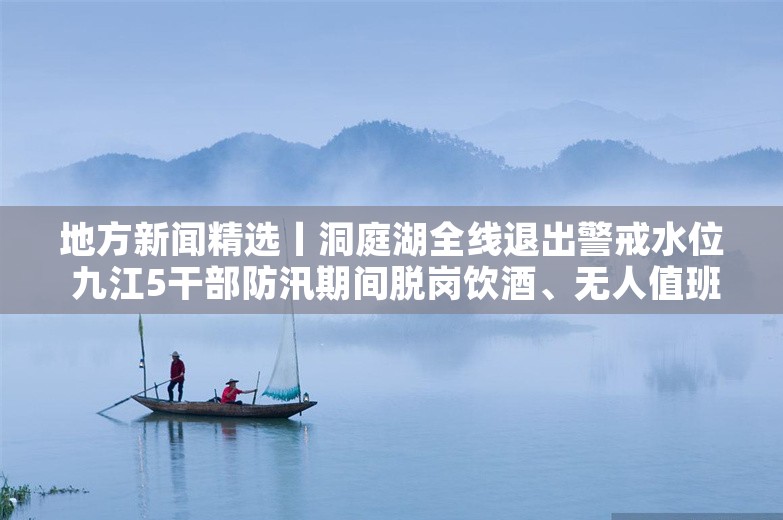 地方新闻精选丨洞庭湖全线退出警戒水位
九江5干部防汛期间脱岗饮酒、无人值班